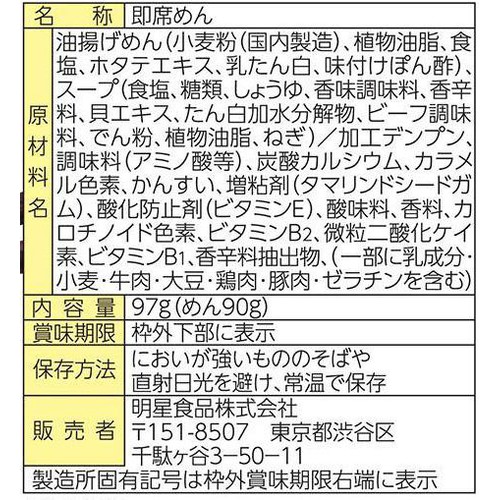 | 名　称 | 即席めん |
|---|---|
| 原材料名 | 油揚げめん(小麦粉(国内製造)、植物油脂、食塩、ホタテエキス、乳たん白、味付けぽん酢)、スープ(食塩、糖類、しょうゆ、香味調味料、香辛料、貝エキス、たん白加水分解物、ビーフ調味料、でん粉、植物油脂、ねぎ)/加工デンプン、調味料(アミノ酸等)、炭酸カルシウム、カラメル色素、かんすい、増粘剤(タマリンドシードガム)、酸化防止剤(ビタミンE)、酸味料、香料、カロチノイド色素、ビタミン$B_2$、微粒二酸化ケイ素、ビタミン$B_1$、香辛料抽出物、(一部に乳成分・小麦・牛肉・大豆・鶏肉・豚肉・ゼラチンを含む) |
| 内容量 | 97g(めん90g) |
| 賞味期限 | 枠外下部に表示 |
| 保存方法 | においが強いもののそばや直射日光を避け、常温で保存 |
| 販売者 | 明星食品株式会社 〒151-8507　東京都渋谷区千駄ヶ谷3−50−11 |

製造所固有記号は枠外賞味期限右端に表示